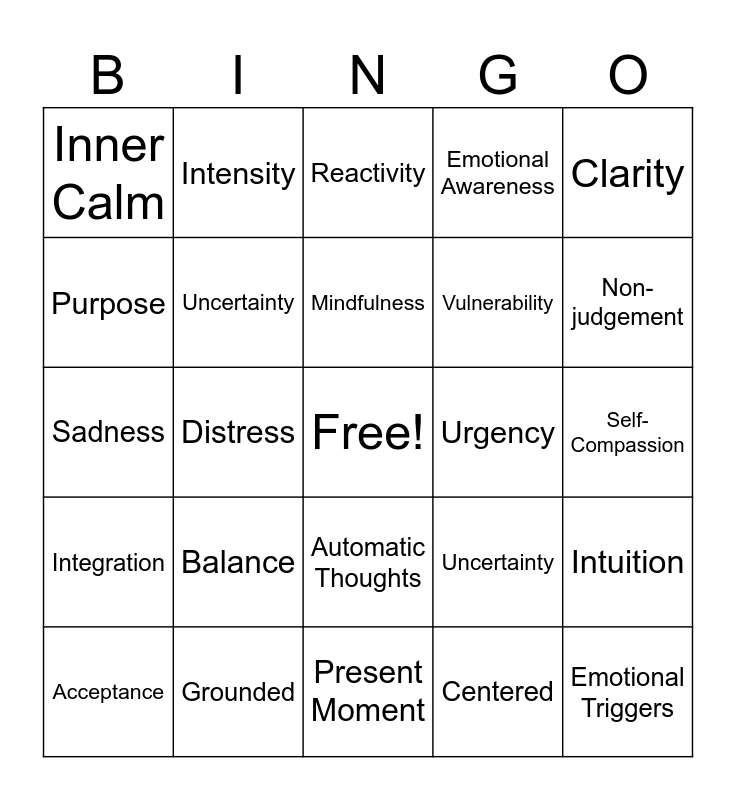 | B | I | N | G | O |
|---|---|---|---|---|
| Inner Calm | Intensity | Reactivity | Emotional Awareness | Clarity |
| Purpose | Uncertainty | Mindfulness | Vulnerability | Non-judgement |
| Sadness | Distress | Free! | Urgency | Self-Compassion |
| Integration | Balance | Automatic Thoughts | Uncertainty | Intuition |
| Acceptance | Grounded | Present Moment | Centered | Emotional Triggers |